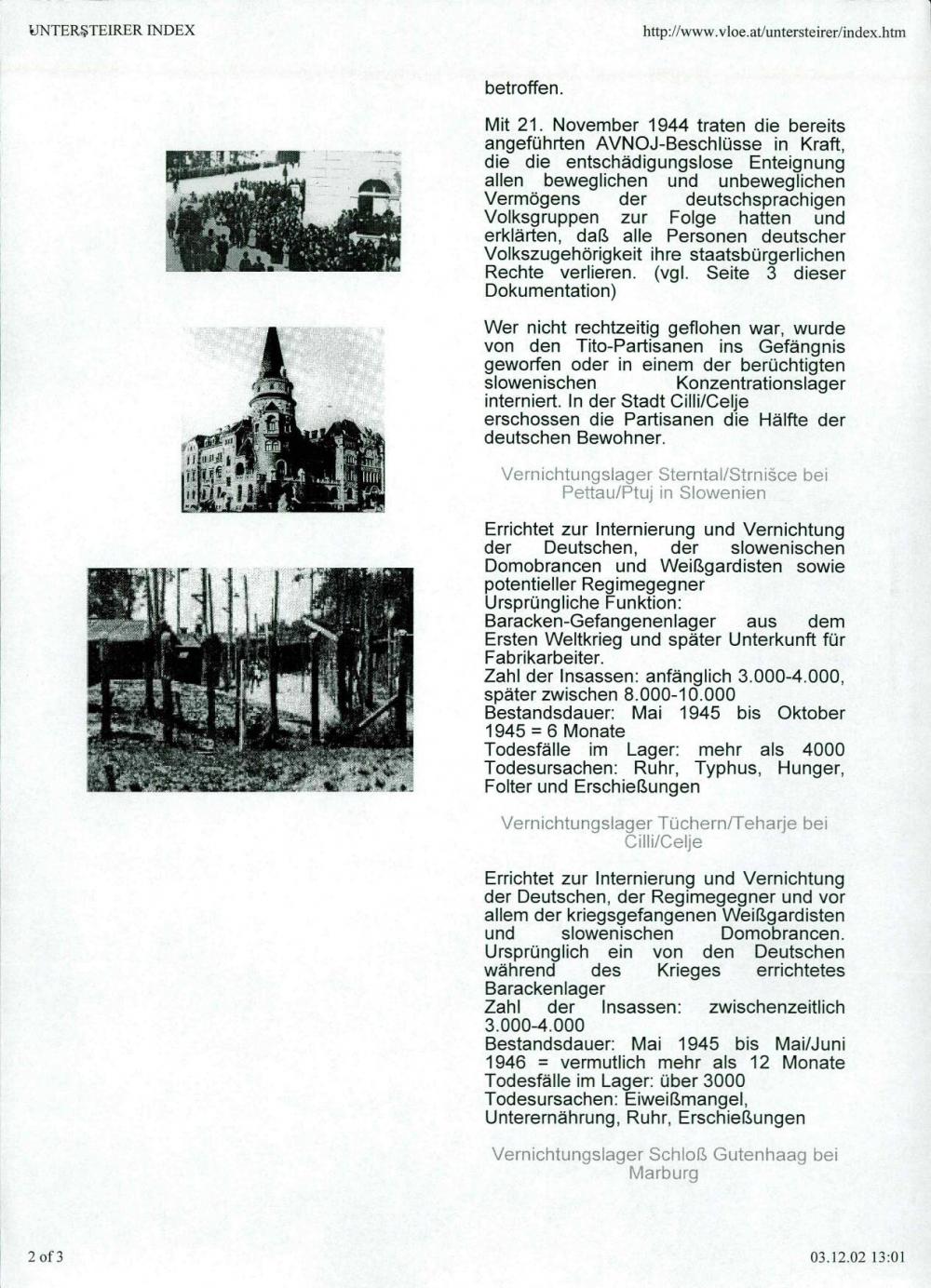 UNTERSTEIRER INDEX

http://www.vloe.at/untersteirer/index.htm

betroffen.

Mit 21. November 1944 traten die bereits angeführten AVNOJ-Beschlüsse in Kraft, die die entschädigungslose Enteignung allen beweglichen und unbeweglichen Vermögens der deutschsprachigen Volksgruppen zur Folge hatten und erklärten, daß alle Personen deutscher Volkszugehörigkeit ihre staatsbürgerlichen Rechte verlieren. (vgl. Seite 3 dieser Dokumentation)

Wer nicht rechtzeitig geflohen war, wurde von den Tito-Partisanen ins Gefängnis geworfen oder in einem der berüchtigten slowenischen Konzentrationslager interniert. In der Stadt Cilli/Celje erschossen die Partisanen die Hälfte der deutschen Bewohner.

Vernichtungslager Sterntal/Strnišce bei Pettau/Ptuj in Slowenien

Errichtet zur Internierung und Vernichtung der Deutschen, der slowenischen Domobrancen und Weißgardisten sowie potentieller Regimegegner
Ursprüngliche Funktion:
Baracken-Gefangenenlager aus dem Ersten Weltkrieg und später Unterkunft für Fabrikarbeiter.
Zahl der Insassen: anfänglich 3.000-4.000, später zwischen 8.000-10.000
Bestandsdauer: Mai 1945 bis Oktober 1945 = 6 Monate
Todesfälle im Lager: mehr als 4000
Todesursachen: Ruhr, Typhus, Hunger, Folter und Erschießungen

Vernichtungslager Tüchern/Teharje bei Cilli/Celje

Errichtet zur Internierung und Vernichtung der Deutschen, der Regimegegner und vor allem der kriegsgefangenen Weißgardisten und slowenischen Domobrancen.
Ursprünglich ein von den Deutschen während des Krieges errichtetes Barackenlager
Zahl der Insassen: zwischenzeitlich 3.000-4.000
Bestandsdauer: Mai 1945 bis Mai/Juni 1946 = vermutlich mehr als 12 Monate
Todesfälle im Lager: über 3000
Todesursachen: Eiweißmangel, Unterernährung, Ruhr, Erschießungen

Vernichtungslager Schloß Gutenhaag bei Marburg

2 of 3

03.12.02 13:01